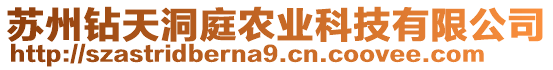 苏州钻天洞庭农业科技有限公司
http://szastridberna9.cn.coovee.com